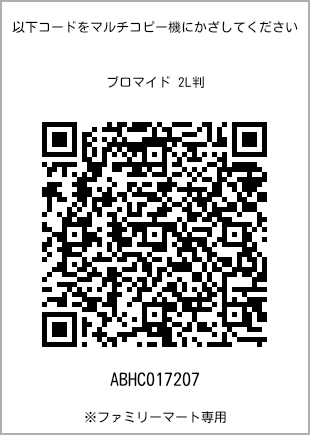 以下コードをマルチコピー機にかざしてください

ブロマイド 2L判

ABHC017207

※ファミリーマート専用